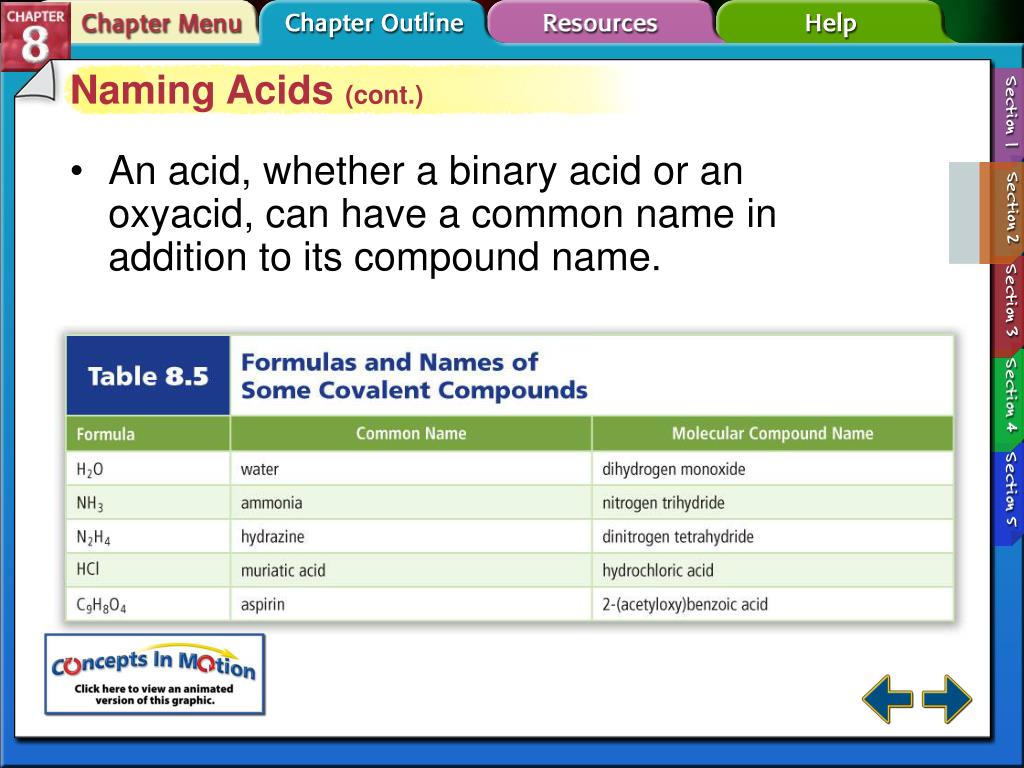 CHAPTER 8

Chapter Menu

Chapter Outline

Resources

Help

Naming Acids (cont.)

• An acid, whether a binary acid or an oxyacid, can have a common name in addition to its compound name.

Table 8.5 Formulas and Names of Some Covalent Compounds

| Formula | Common Name | Molecular Compound Name |
|---|---|---|
| $H_2O$ | water | dihydrogen monoxide |
| $NH_3$ | ammonia | nitrogen trihydride |
| $N_2H_4$ | hydrazine | dinitrogen tetrahydride |
| $HCl$ | muriatic acid | hydrochloric acid |
| $C_9H_8O_4$ | aspirin | 2-(acetyloxy)benzoic acid |

Concepts In Motion
Click here to view an animated version of this graphic.

Section 1
Section 2
Section 3
Section 4
Section 5